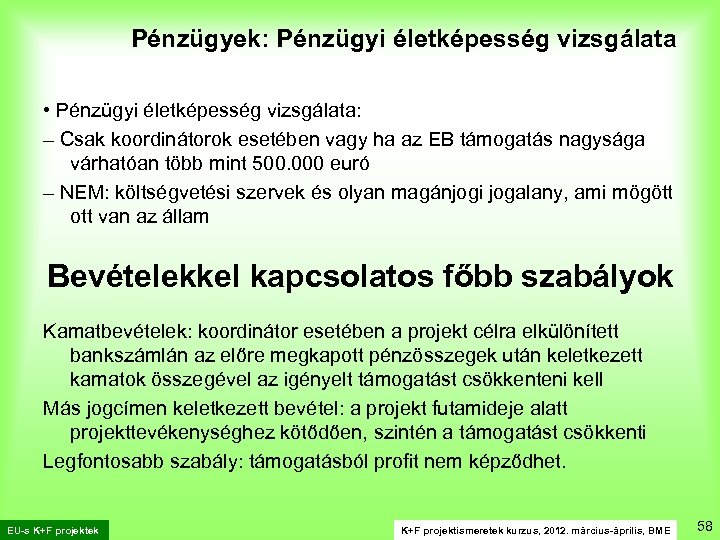 Pénzügyek: Pénzügyi életképesség vizsgálata

• Pénzügyi életképesség vizsgálata:

– Csak koordinátorok esetében vagy ha az EB támogatás nagysága várhatóan több mint 500.000 euró

– NEM: költségvetési szervek és olyan magánjogi jogalany, ami mögött ott van az állam

Bevételekkel kapcsolatos főbb szabályok

Kamatbevételek: koordinátor esetében a projekt célra elkülönített bankszámlán az előre megkapott pénzösszegek után keletkezett kamatok összegével az igényelt támogatást csökkenteni kell

Más jogcímen keletkezett bevétel: a projekt futamideje alatt projekttevékenységhez kötődően, szintén a támogatást csökkenti

Legfontosabb szabály: támogatásból profit nem képződhet.

EU-s K+F projektek

K+F projektismeretek kurzus, 2012. március-április, BME

58